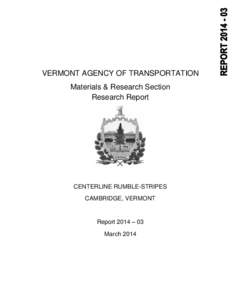 REPORT 2014 - 03

VERMONT AGENCY OF TRANSPORTATION

Materials & Research Section
Research Report

CENTERLINE RUMBLE-STRIPES

CAMBRIDGE, VERMONT

Report 2014 – 03

March 2014